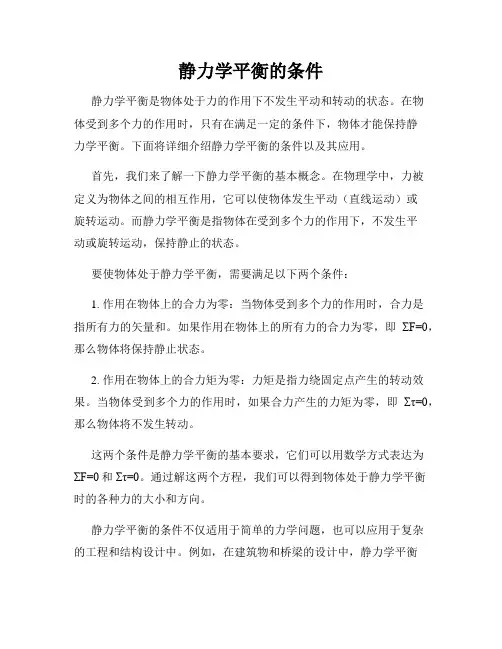 静力学平衡的条件

静力学平衡是物体处于力的作用下不发生平动和转动的状态。在物体受到多个力的作用时，只有在满足一定的条件下，物体才能保持静力学平衡。下面将详细介绍静力学平衡的条件以及其应用。

首先，我们来了解一下静力学平衡的基本概念。在物理学中，力被定义为物体之间的相互作用，它可以使物体发生平动（直线运动）或旋转运动。而静力学平衡是指物体在受到多个力的作用下，不发生平动或旋转运动，保持静止的状态。

要使物体处于静力学平衡，需要满足以下两个条件：

1. 作用在物体上的合力为零：当物体受到多个力的作用时，合力是指所有力的矢量和。如果作用在物体上的所有力的合力为零，即 $\Sigma F=0$，那么物体将保持静止状态。

2. 作用在物体上的合力矩为零：力矩是指力绕固定点产生的转动效果。当物体受到多个力的作用时，如果合力产生的力矩为零，即 $\Sigma\tau=0$，那么物体将不发生转动。

这两个条件是静力学平衡的基本要求，它们可以用数学方式表达为 $\Sigma F=0$ 和 $\Sigma\tau=0$。通过解这两个方程，我们可以得到物体处于静力学平衡时的各种力的大小和方向。

静力学平衡的条件不仅适用于简单的力学问题，也可以应用于复杂的工程和结构设计中。例如，在建筑物和桥梁的设计中，静力学平衡